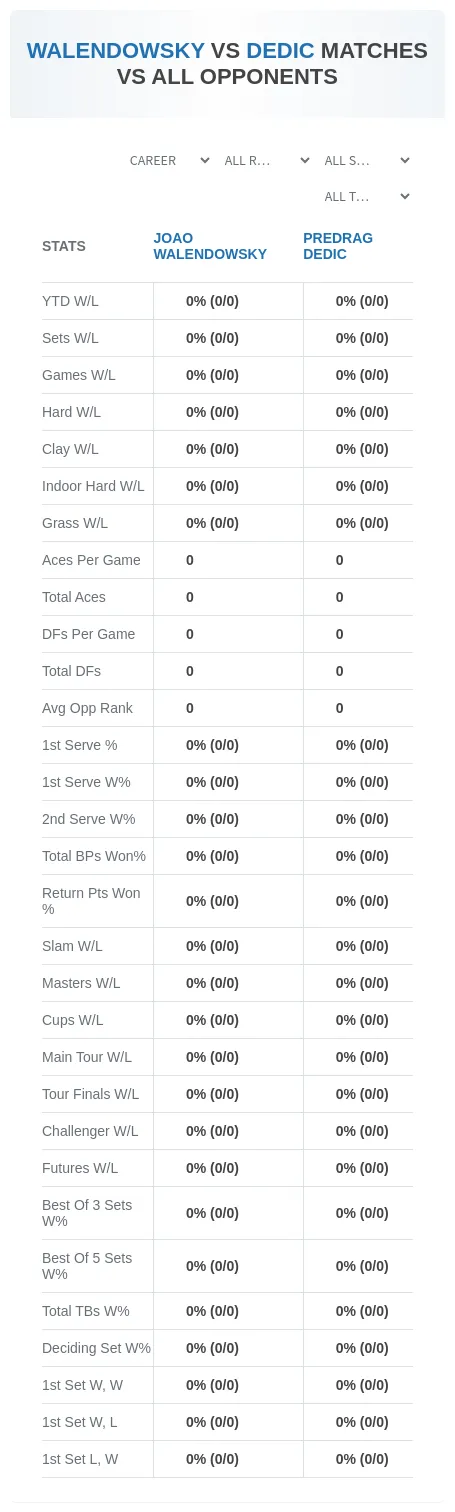 WALENDOWSKY VS DEDIC MATCHES VS ALL OPPONENTS

CAREER
ALL R...
ALL S...
ALL T...

| STATS | JOAO WALENDOWSKY | PREDRAG DEDIC |
|---|---|---|
| YTD W/L | 0% (0/0) | 0% (0/0) |
| Sets W/L | 0% (0/0) | 0% (0/0) |
| Games W/L | 0% (0/0) | 0% (0/0) |
| Hard W/L | 0% (0/0) | 0% (0/0) |
| Clay W/L | 0% (0/0) | 0% (0/0) |
| Indoor Hard W/L | 0% (0/0) | 0% (0/0) |
| Grass W/L | 0% (0/0) | 0% (0/0) |
| Aces Per Game | 0 | 0 |
| Total Aces | 0 | 0 |
| DFs Per Game | 0 | 0 |
| Total DFs | 0 | 0 |
| Avg Opp Rank | 0 | 0 |
| 1st Serve % | 0% (0/0) | 0% (0/0) |
| 1st Serve W% | 0% (0/0) | 0% (0/0) |
| 2nd Serve W% | 0% (0/0) | 0% (0/0) |
| Total BPs Won% | 0% (0/0) | 0% (0/0) |
| Return Pts Won % | 0% (0/0) | 0% (0/0) |
| Slam W/L | 0% (0/0) | 0% (0/0) |
| Masters W/L | 0% (0/0) | 0% (0/0) |
| Cups W/L | 0% (0/0) | 0% (0/0) |
| Main Tour W/L | 0% (0/0) | 0% (0/0) |
| Tour Finals W/L | 0% (0/0) | 0% (0/0) |
| Challenger W/L | 0% (0/0) | 0% (0/0) |
| Futures W/L | 0% (0/0) | 0% (0/0) |
| Best Of 3 Sets W% | 0% (0/0) | 0% (0/0) |
| Best Of 5 Sets W% | 0% (0/0) | 0% (0/0) |
| Total TBs W% | 0% (0/0) | 0% (0/0) |
| Deciding Set W% | 0% (0/0) | 0% (0/0) |
| 1st Set W, W | 0% (0/0) | 0% (0/0) |
| 1st Set W, L | 0% (0/0) | 0% (0/0) |
| 1st Set L, W | 0% (0/0) | 0% (0/0) |